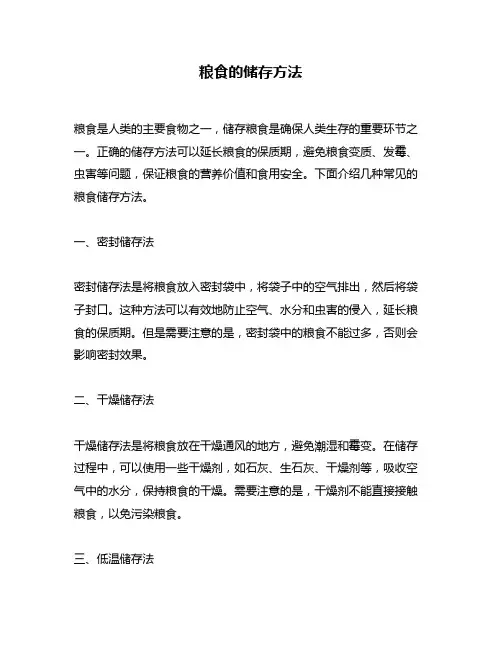 粮食的储存方法

粮食是人类的主要食物之一，储存粮食是确保人类生存的重要环节之一。正确的储存方法可以延长粮食的保质期，避免粮食变质、发霉、虫害等问题，保证粮食的营养价值和食用安全。下面介绍几种常见的粮食储存方法。

一、密封储存法

密封储存法是将粮食放入密封袋中，将袋子中的空气排出，然后将袋子封口。这种方法可以有效地防止空气、水分和虫害的侵入，延长粮食的保质期。但是需要注意的是，密封袋中的粮食不能过多，否则会影响密封效果。

二、干燥储存法

干燥储存法是将粮食放在干燥通风的地方，避免潮湿和霉变。在储存过程中，可以使用一些干燥剂，如石灰、生石灰、干燥剂等，吸收空气中的水分，保持粮食的干燥。需要注意的是，干燥剂不能直接接触粮食，以免污染粮食。

三、低温储存法